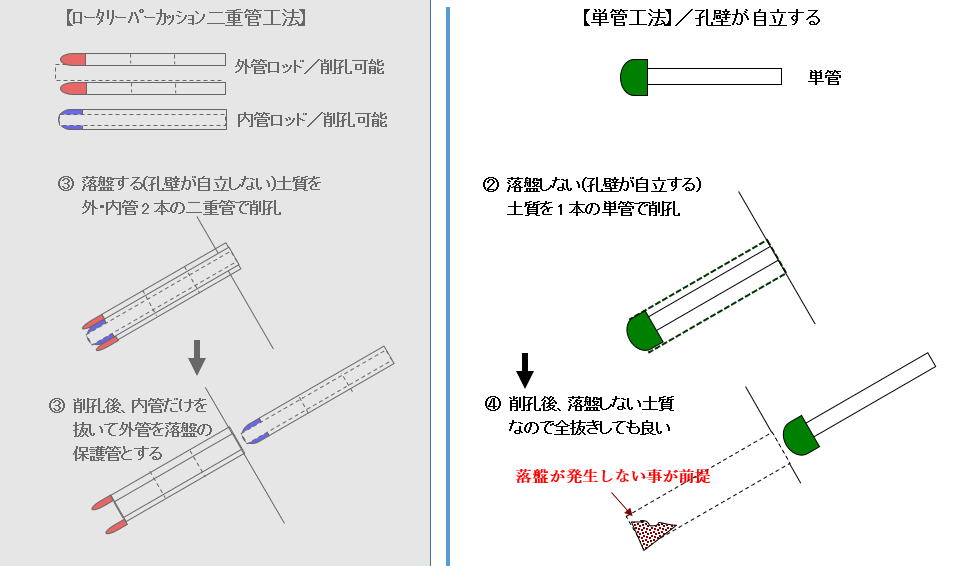 【ロータリーパーカッション二重管工法】

外管ロッド／削孔可能

内管ロッド／削孔可能

③ 落盤する(孔壁が自立しない)土質を外･内管２本の二重管で削孔

③ 削孔後、内管だけを抜いて外管を落盤の保護管とする

【単管工法】／孔壁が自立する

単管

② 落盤しない(孔壁が自立する)土質を１本の単管で削孔

④ 削孔後、落盤しない土質なので全抜きしても良い

落盤が発生しない事が前提